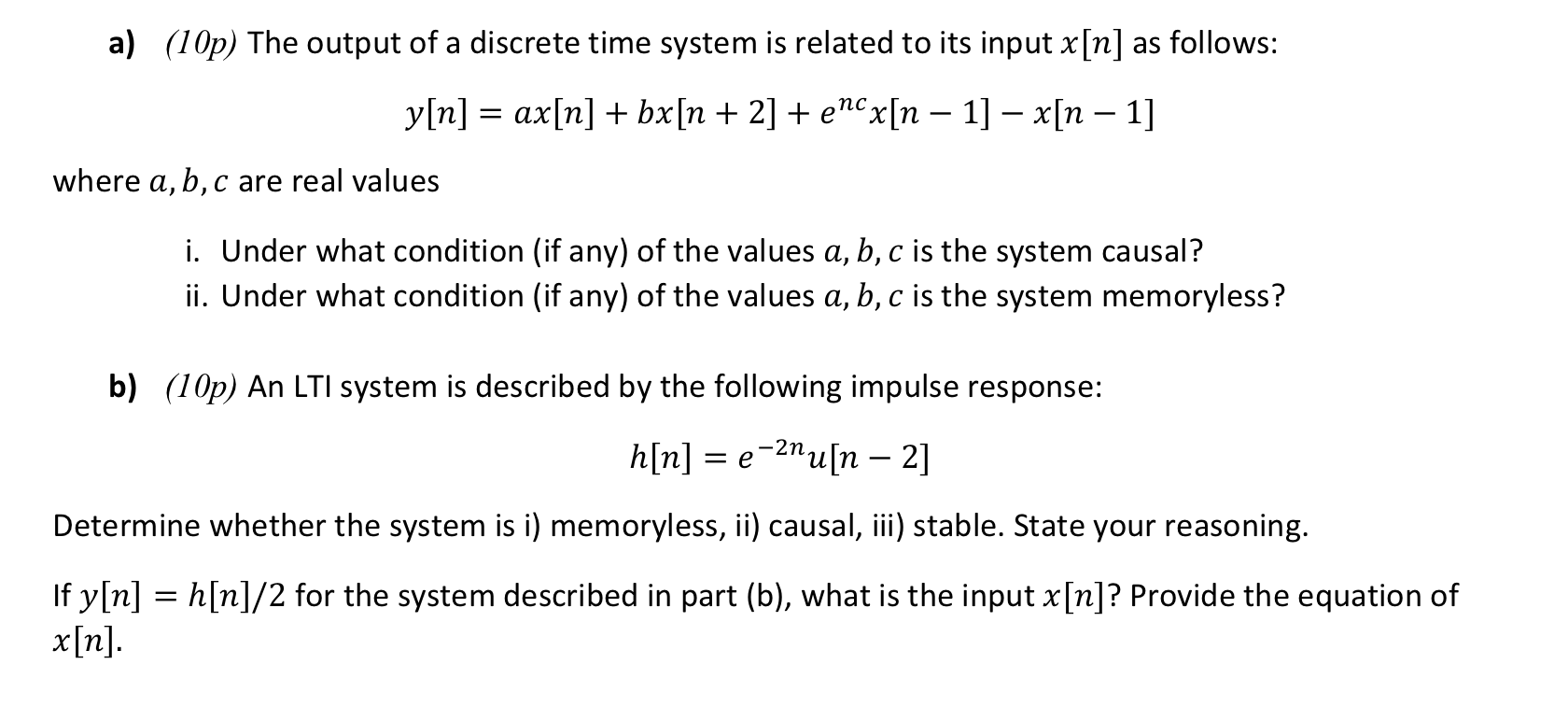 a) (10p) The output of a discrete time system is related to its input $x[n]$ as follows:

$y[n] = ax[n] + bx[n+2] + e^{nc}x[n-1] - x[n-1]$

where $a, b, c$ are real values

i. Under what condition (if any) of the values $a, b, c$ is the system causal?
ii. Under what condition (if any) of the values $a, b, c$ is the system memoryless?

b) (10p) An LTI system is described by the following impulse response:

$h[n] = e^{-2n}u[n-2]$

Determine whether the system is i) memoryless, ii) causal, iii) stable. State your reasoning.

If $y[n] = h[n]/2$ for the system described in part (b), what is the input $x[n]$? Provide the equation of $x[n]$.